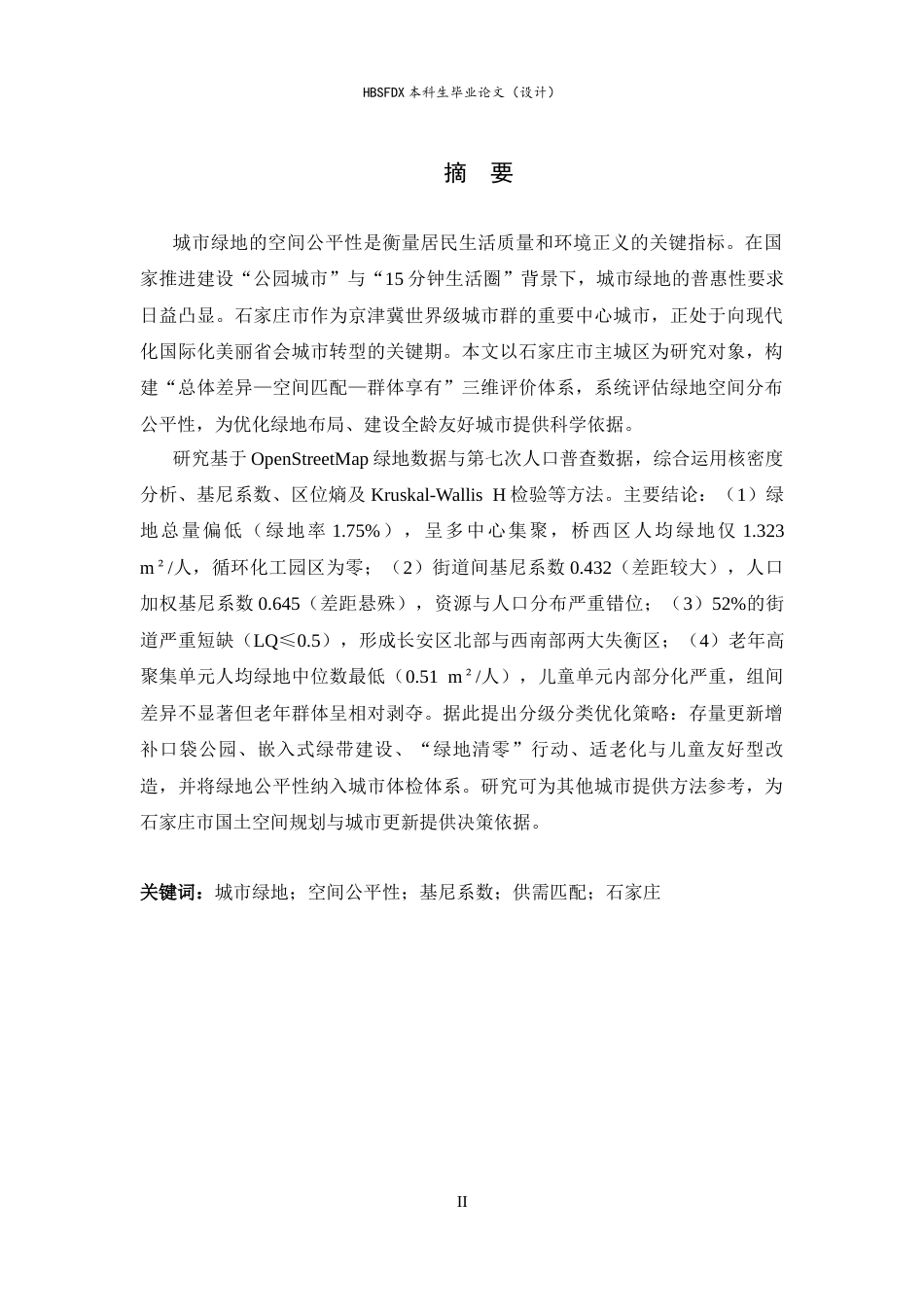 HBSFDX 本科生毕业论文（设计）

摘 要

城市绿地的空间公平性是衡量居民生活质量和环境正义的关键指标。在国家推进建设“公园城市”与“15 分钟生活圈”背景下，城市绿地的普惠性要求日益凸显。石家庄市作为京津冀世界级城市群的重要中心城市，正处于向现代化国际化美丽省会城市转型的关键期。本文以石家庄市主城区为研究对象，构建“总体差异—空间匹配—群体享有”三维评价体系，系统评估绿地空间分布公平性，为优化绿地布局、建设全龄友好城市提供科学依据。

研究基于 OpenStreetMap 绿地数据与第七次人口普查数据，综合运用核密度分析、基尼系数、区位熵及 Kruskal-Wallis H 检验等方法。主要结论：（1）绿地总量偏低（绿地率 1.75%），呈多中心集聚，桥西区人均绿地仅 1.323 m²/人，循环化工园区为零；（2）街道间基尼系数 0.432（差距较大），人口加权基尼系数 0.645（差距悬殊），资源与人口分布严重错位；（3）52%的街道严重短缺（LQ≤0.5），形成长安区北部与西南部两大失衡区；（4）老年高聚集单元人均绿地中位数最低（0.51 m²/人），儿童单元内部分化严重，组间差异不显著但老年群体呈相对剥夺。据此提出分级分类优化策略：存量更新增补口袋公园、嵌入式绿带建设、“绿地清零”行动、适老化与儿童友好型改造，并将绿地公平性纳入城市体检体系。研究可为其他城市提供方法参考，为石家庄市国土空间规划与城市更新提供决策依据。

关键词：城市绿地；空间公平性；基尼系数；供需匹配；石家庄

II